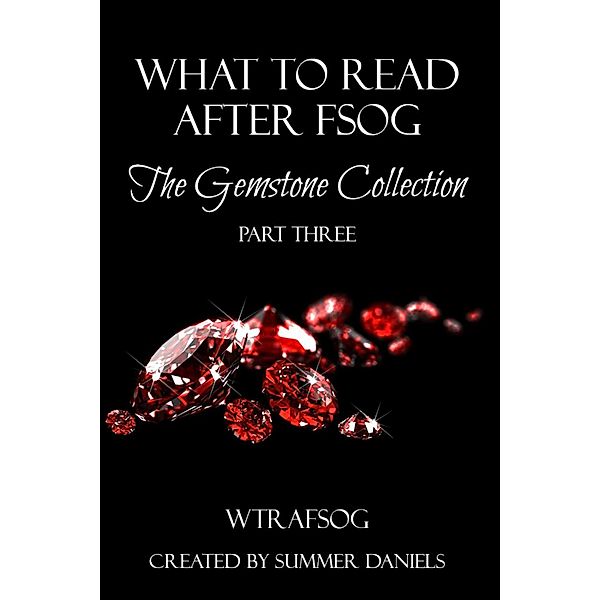 WHAT TO READ AFTER FSOG

The Gemstone Collection

PART THREE

WTRAFSOG

CREATED BY SUMMER DANIELS